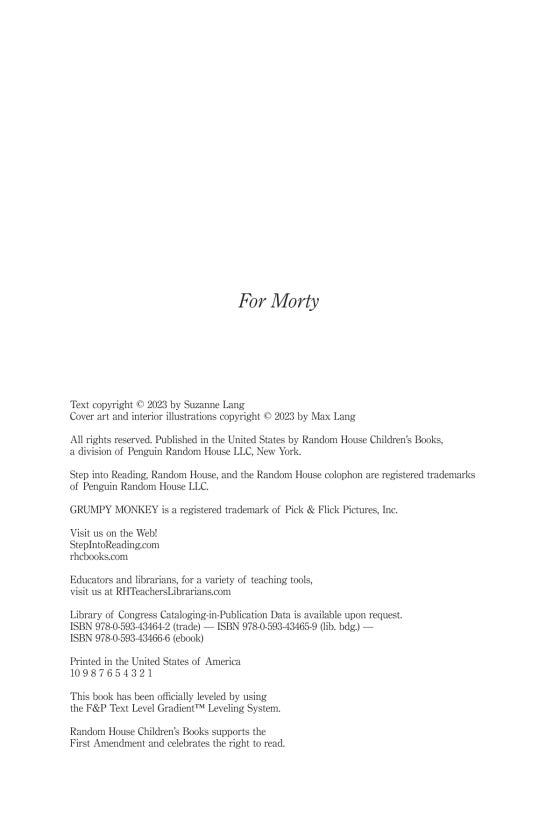 For Morty

Text copyright © 2023 by Suzanne Lang
Cover art and interior illustrations copyright © 2023 by Max Lang

All rights reserved. Published in the United States by Random House Children's Books, a division of Penguin Random House LLC, New York.

Step into Reading, Random House, and the Random House colophon are registered trademarks of Penguin Random House LLC.

GRUMPY MONKEY is a registered trademark of Pick & Flick Pictures, Inc.

Visit us on the Web!
StepIntoReading.com
rhcbooks.com

Educators and librarians, for a variety of teaching tools, visit us at RHTeachersLibrarians.com

Library of Congress Cataloging-in-Publication Data is available upon request.
ISBN 978-0-593-43464-2 (trade) — ISBN 978-0-593-43465-9 (lib. bdg.) —
ISBN 978-0-593-43466-6 (ebook)

Printed in the United States of America
10 9 8 7 6 5 4 3 2 1

This book has been officially leveled by using the F&P Text Level Gradient™ Leveling System.

Random House Children's Books supports the First Amendment and celebrates the right to read.